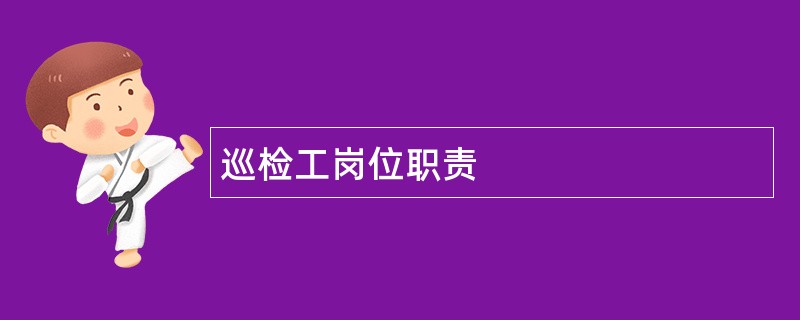 巡检工岗位职责